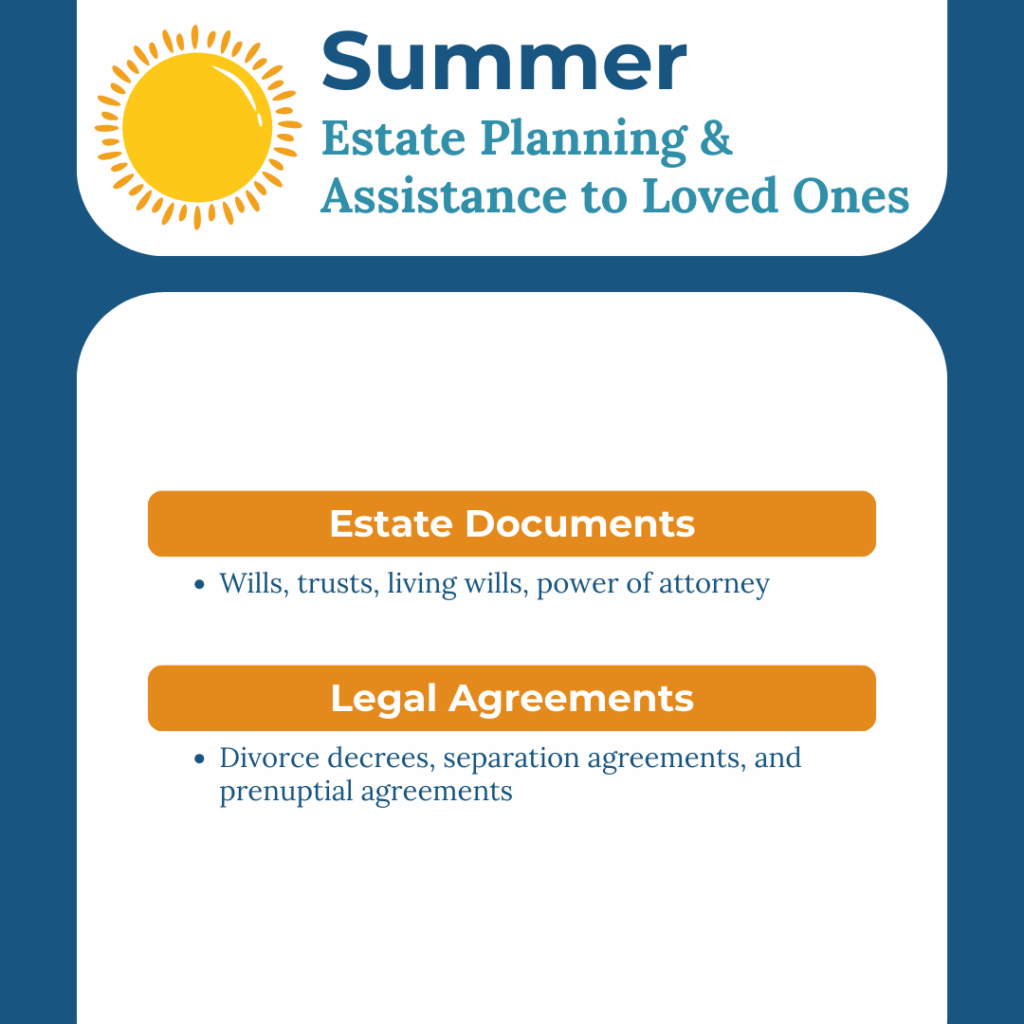 Summer

Estate Planning &
Assistance to Loved Ones

Estate Documents

• Wills, trusts, living wills, power of attorney

Legal Agreements

• Divorce decrees, separation agreements, and prenuptial agreements